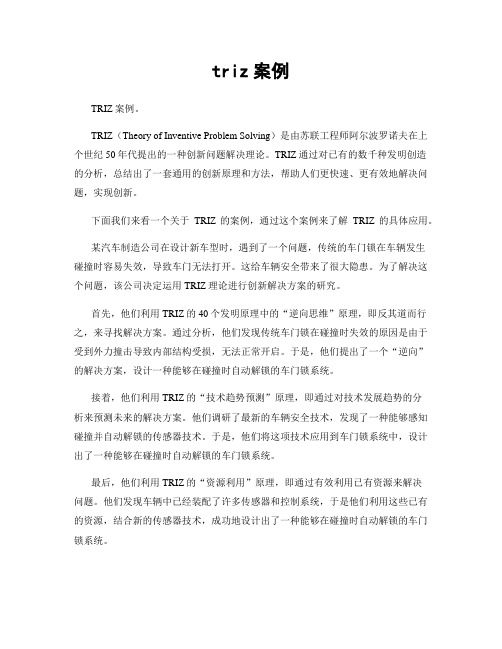 triz 案例

TRIZ 案例。

TRIZ（Theory of Inventive Problem Solving）是由苏联工程师阿尔波罗诺夫在上个世纪 50 年代提出的一种创新问题解决理论。TRIZ 通过对已有的数千种发明创造的分析，总结出了一套通用的创新原理和方法，帮助人们更快速、更有效地解决问题，实现创新。

下面我们来看一个关于 TRIZ 的案例，通过这个案例来了解 TRIZ 的具体应用。

某汽车制造公司在设计新车型时，遇到了一个问题，传统的车门锁在车辆发生碰撞时容易失效，导致车门无法打开。这给车辆安全带来了很大隐患。为了解决这个问题，该公司决定运用 TRIZ 理论进行创新解决方案的研究。

首先，他们利用 TRIZ 的 40 个发明原理中的“逆向思维”原理，即反其道而行之，来寻找解决方案。通过分析，他们发现传统车门锁在碰撞时失效的原因是由于受到外力撞击导致内部结构受损，无法正常开启。于是，他们提出了一个“逆向”的解决方案，设计一种能够在碰撞时自动解锁的车门锁系统。

接着，他们利用 TRIZ 的“技术趋势预测”原理，即通过对技术发展趋势的分析来预测未来的解决方案。他们调研了最新的车辆安全技术，发现了一种能够感知碰撞并自动解锁的传感器技术。于是，他们将这项技术应用到车门锁系统中，设计出了一种能够在碰撞时自动解锁的车门锁系统。

最后，他们利用 TRIZ 的“资源利用”原理，即通过有效利用已有资源来解决问题。他们发现车辆中已经装配了许多传感器和控制系统，于是他们利用这些已有的资源，结合新的传感器技术，成功地设计出了一种能够在碰撞时自动解锁的车门锁系统。